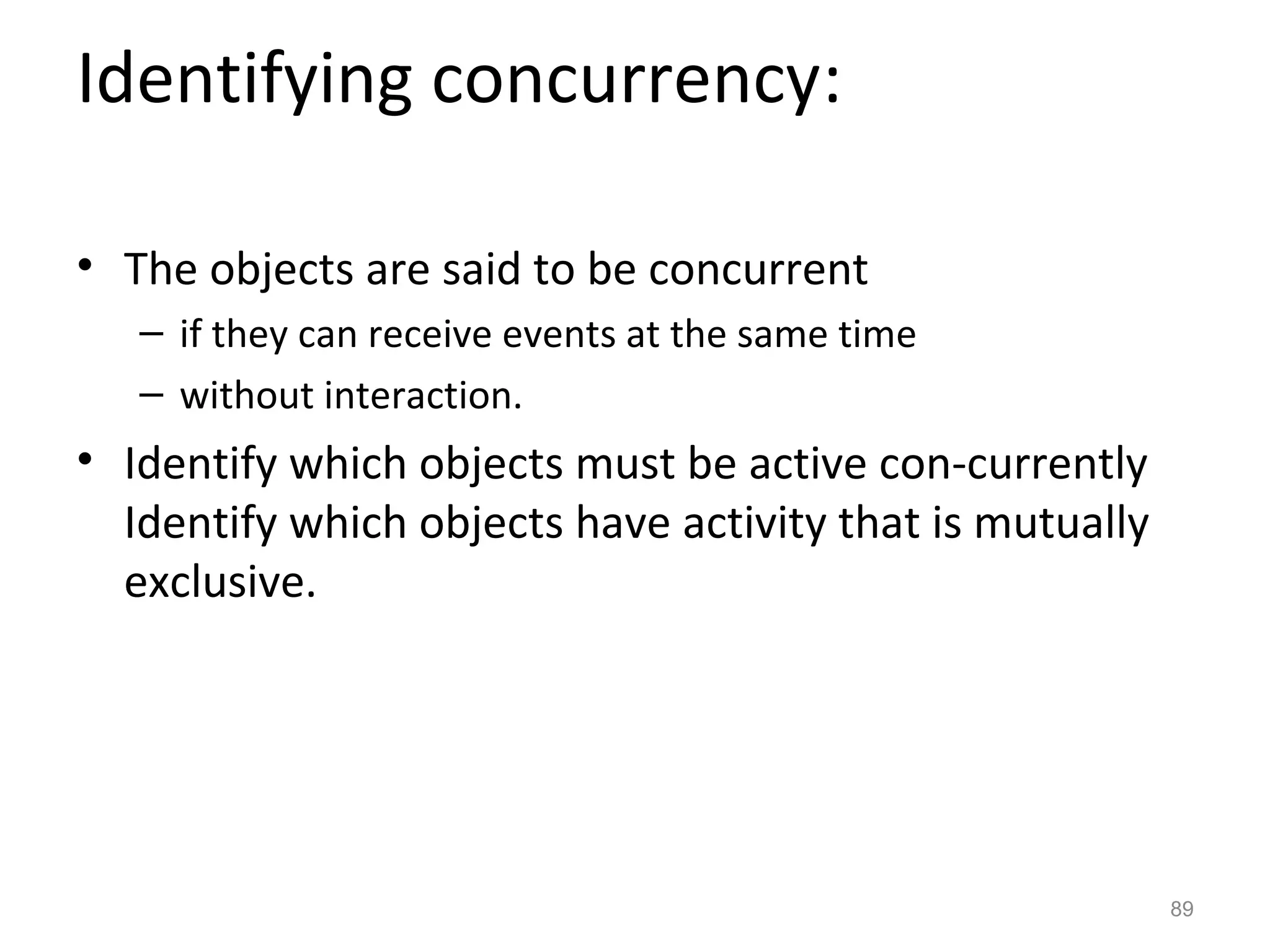 Identifying concurrency:

• The objects are said to be concurrent
– if they can receive events at the same time
– without interaction.

• Identify which objects must be active con-currently Identify which objects have activity that is mutually exclusive.

89